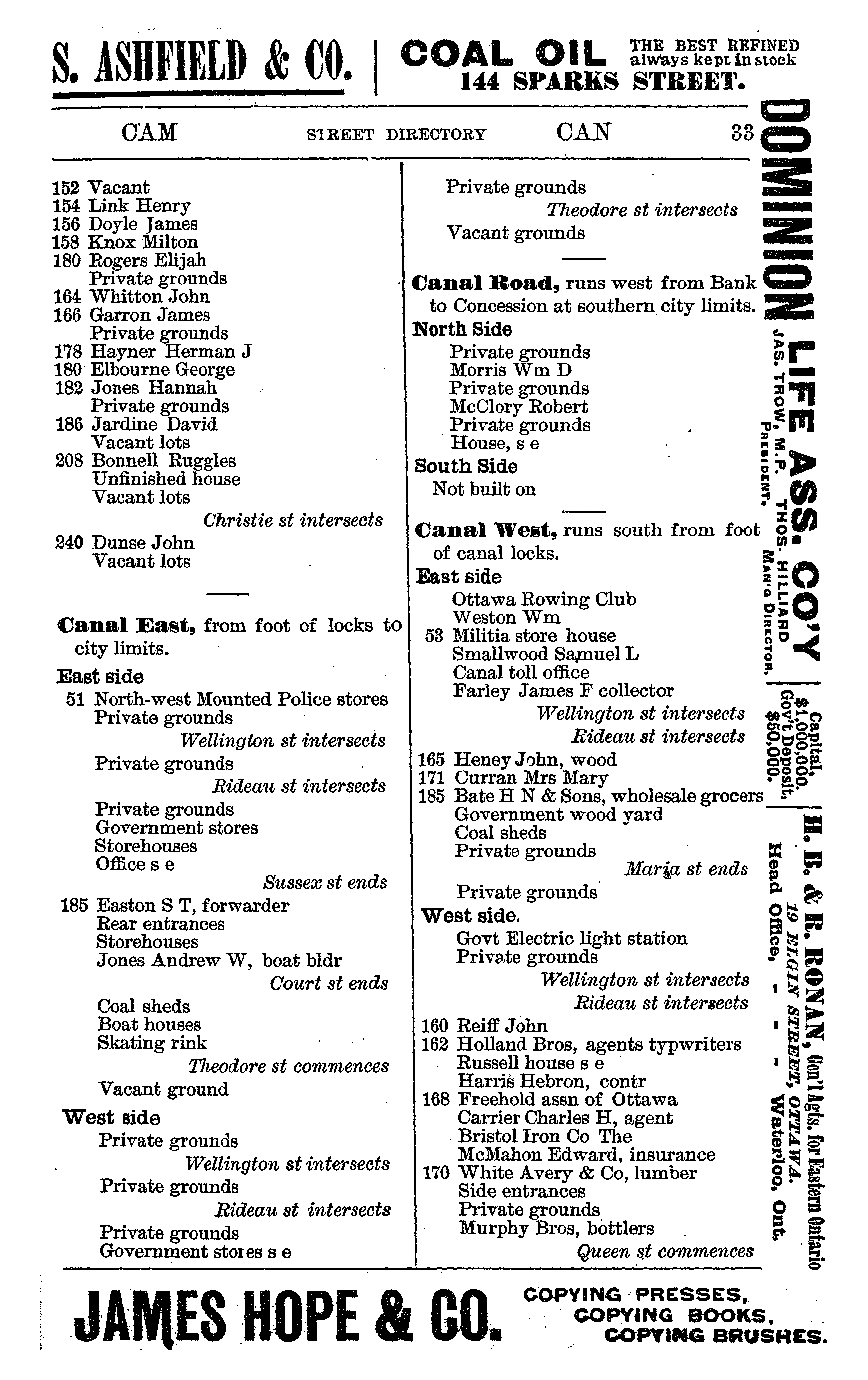 S. ASHFIELD & CO. | COAL OIL THE BEST REFINED always kept in stock 144 SPARKS STREET.

CAM STREET DIRECTORY CAN 33

152 Vacant
154 Link Henry
156 Doyle James
158 Knox Milton
180 Rogers Elijah
Private grounds
164 Whitton John
166 Garron James
Private grounds
178 Hayner Herman J
180 Elbourne George
182 Jones Hannah
Private grounds
186 Jardine David
Vacant lots
208 Bonnell Ruggles
Unfinished house
Vacant lots
Christie st intersects
240 Dunse John
Vacant lots

Canal East, from foot of locks to city limits.
East side
51 North-west Mounted Police stores
Private grounds
Wellington st intersects
Private grounds
Rideau st intersects
Private grounds
Government stores
Storehouses
Office s e
Sussex st ends
185 Easton S T, forwarder
Rear entrances
Storehouses
Jones Andrew W, boat bldr
Court st ends
Coal sheds
Boat houses
Skating rink
Theodore st commences
Vacant ground
West side
Private grounds
Wellington st intersects
Private grounds
Rideau st intersects
Private grounds
Government stores s e

Private grounds
Theodore st intersects
Vacant grounds

Canal Road, runs west from Bank to Concession at southern city limits.
North Side
Private grounds
Morris Wm D
Private grounds
McClory Robert
Private grounds
House, s e
South Side
Not built on

Canal West, runs south from foot of canal locks.
East side
Ottawa Rowing Club
Weston Wm
53 Militia store house
Smallwood Samuel L
Canal toll office
Farley James F collector
Wellington st intersects
Rideau st intersects
165 Heney John, wood
171 Curran Mrs Mary
185 Bate H N & Sons, wholesale grocers
Government wood yard
Coal sheds
Private grounds
Maria st ends
Private grounds
West side.
Govt Electric light station
Private grounds
Wellington st intersects
Rideau st intersects
160 Reiff John
162 Holland Bros, agents typwriters
Russell house s e
Harris Hebron, contr
168 Freehold assn of Ottawa
Carrier Charles H, agent
Bristol Iron Co The
McMahon Edward, insurance
170 White Avery & Co, lumber
Side entrances
Private grounds
Murphy Bros, bottlers
Queen st commences

DOMINION LIFE ASS. CO'Y
JAS. TROW, M.P. PRESIDENT. THOS. HILLIARD MAN'G DIRECTOR.
Capital, $1,000,000. Gov't Deposit, $50,000.
H. B. & R. RONAN, Gen'l Agts. for Eastern Ontario
19 ELGIN STREET, OTTAWA.
Head Office, - - - Waterloo, Ont.

JAMES HOPE & CO. COPYING PRESSES, COPYING BOOKS, COPYING BRUSHES.